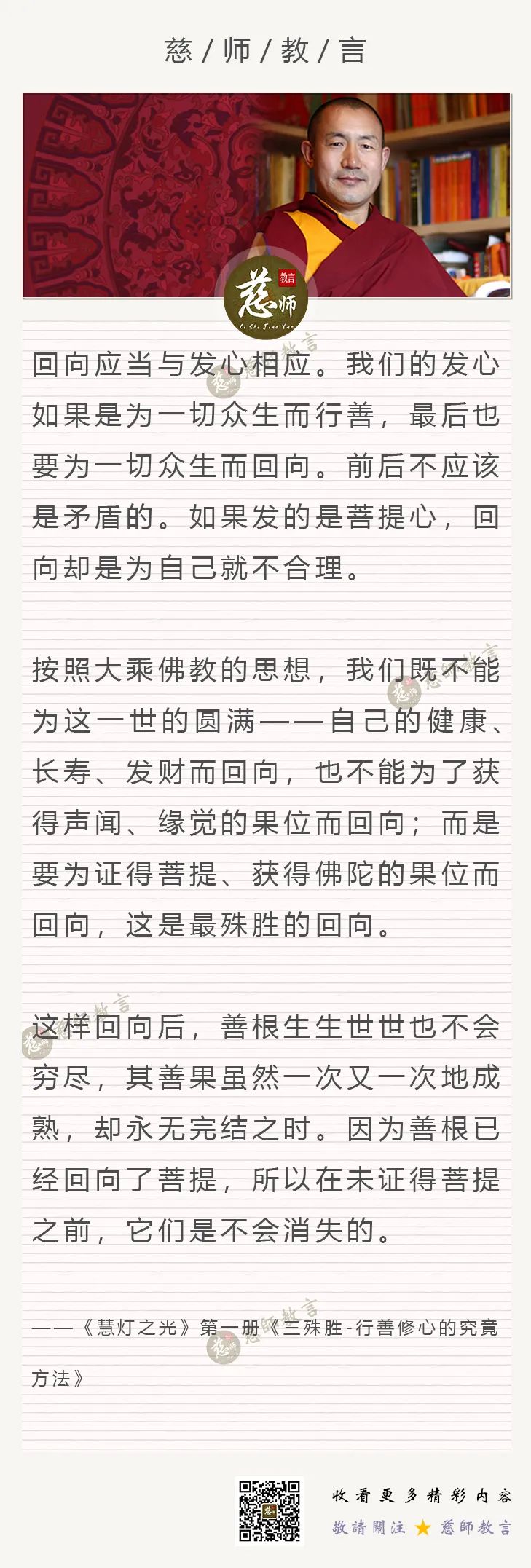 慈 / 师 / 教 / 言

慈师 教言

Ci Shi Jiao Yan

回向应当与发心相应。我们的发心如果是为一切众生而行善，最后也要为一切众生而回向。前后不应该是矛盾的。如果发的是菩提心，回向却是为自己就不合理。

按照大乘佛教的思想，我们既不能为这一世的圆满——自己的健康、长寿、发财而回向，也不能为了获得声闻、缘觉的果位而回向；而是要为证得菩提、获得佛陀的果位而回向，这是最殊胜的回向。

这样回向后，善根生生世世也不会穷尽，其善果虽然一次又一次地成熟，却永无完结之时。因为善根已经回向了菩提，所以在未证得菩提之前，它们是不会消失的。

——《慧灯之光》第一册《三殊胜-行善修心的究竟方法》

收看更多精彩内容
敬請關注 ★ 慈師教言